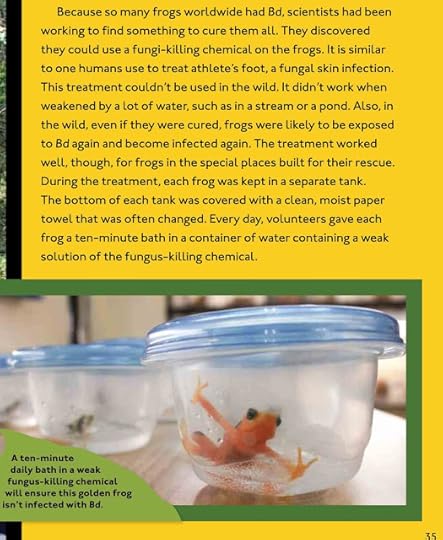 Because so many frogs worldwide had Bd, scientists had been working to find something to cure them all. They discovered they could use a fungi-killing chemical on the frogs. It is similar to one humans use to treat athlete's foot, a fungal skin infection. This treatment couldn't be used in the wild. It didn't work when weakened by a lot of water, such as in a stream or a pond. Also, in the wild, even if they were cured, frogs were likely to be exposed to Bd again and become infected again. The treatment worked well, though, for frogs in the special places built for their rescue. During the treatment, each frog was kept in a separate tank. The bottom of each tank was covered with a clean, moist paper towel that was often changed. Every day, volunteers gave each frog a ten-minute bath in a container of water containing a weak solution of the fungus-killing chemical.

A ten-minute daily bath in a weak fungus-killing chemical will ensure this golden frog isn't infected with Bd.

35